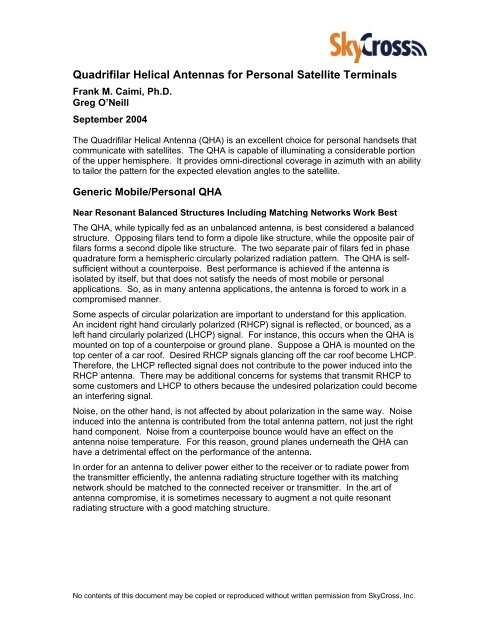 SkyCross

Quadrifilar Helical Antennas for Personal Satellite Terminals

Frank M. Caimi, Ph.D.
Greg O'Neill

September 2004

The Quadrifilar Helical Antenna (QHA) is an excellent choice for personal handsets that communicate with satellites. The QHA is capable of illuminating a considerable portion of the upper hemisphere. It provides omni-directional coverage in azimuth with an ability to tailor the pattern for the expected elevation angles to the satellite.

Generic Mobile/Personal QHA

Near Resonant Balanced Structures Including Matching Networks Work Best

The QHA, while typically fed as an unbalanced antenna, is best considered a balanced structure. Opposing filars tend to form a dipole like structure, while the opposite pair of filars forms a second dipole like structure. The two separate pair of filars fed in phase quadrature form a hemispheric circularly polarized radiation pattern. The QHA is self-sufficient without a counterpoise. Best performance is achieved if the antenna is isolated by itself, but that does not satisfy the needs of most mobile or personal applications. So, as in many antenna applications, the antenna is forced to work in a compromised manner.

Some aspects of circular polarization are important to understand for this application. An incident right hand circularly polarized (RHCP) signal is reflected, or bounced, as a left hand circularly polarized (LHCP) signal. For instance, this occurs when the QHA is mounted on top of a counterpoise or ground plane. Suppose a QHA is mounted on the top center of a car roof. Desired RHCP signals glancing off the car roof become LHCP. Therefore, the LHCP reflected signal does not contribute to the power induced into the RHCP antenna. There may be additional concerns for systems that transmit RHCP to some customers and LHCP to others because the undesired polarization could become an interfering signal.

Noise, on the other hand, is not affected by about polarization in the same way. Noise induced into the antenna is contributed from the total antenna pattern, not just the right hand component. Noise from a counterpoise bounce would have an effect on the antenna noise temperature. For this reason, ground planes underneath the QHA can have a detrimental effect on the performance of the antenna.

In order for an antenna to deliver power either to the receiver or to radiate power from the transmitter efficiently, the antenna radiating structure together with its matching network should be matched to the connected receiver or transmitter. In the art of antenna compromise, it is sometimes necessary to augment a not quite resonant radiating structure with a good matching structure.

No contents of this document may be copied or reproduced without written permission from SkyCross, Inc.